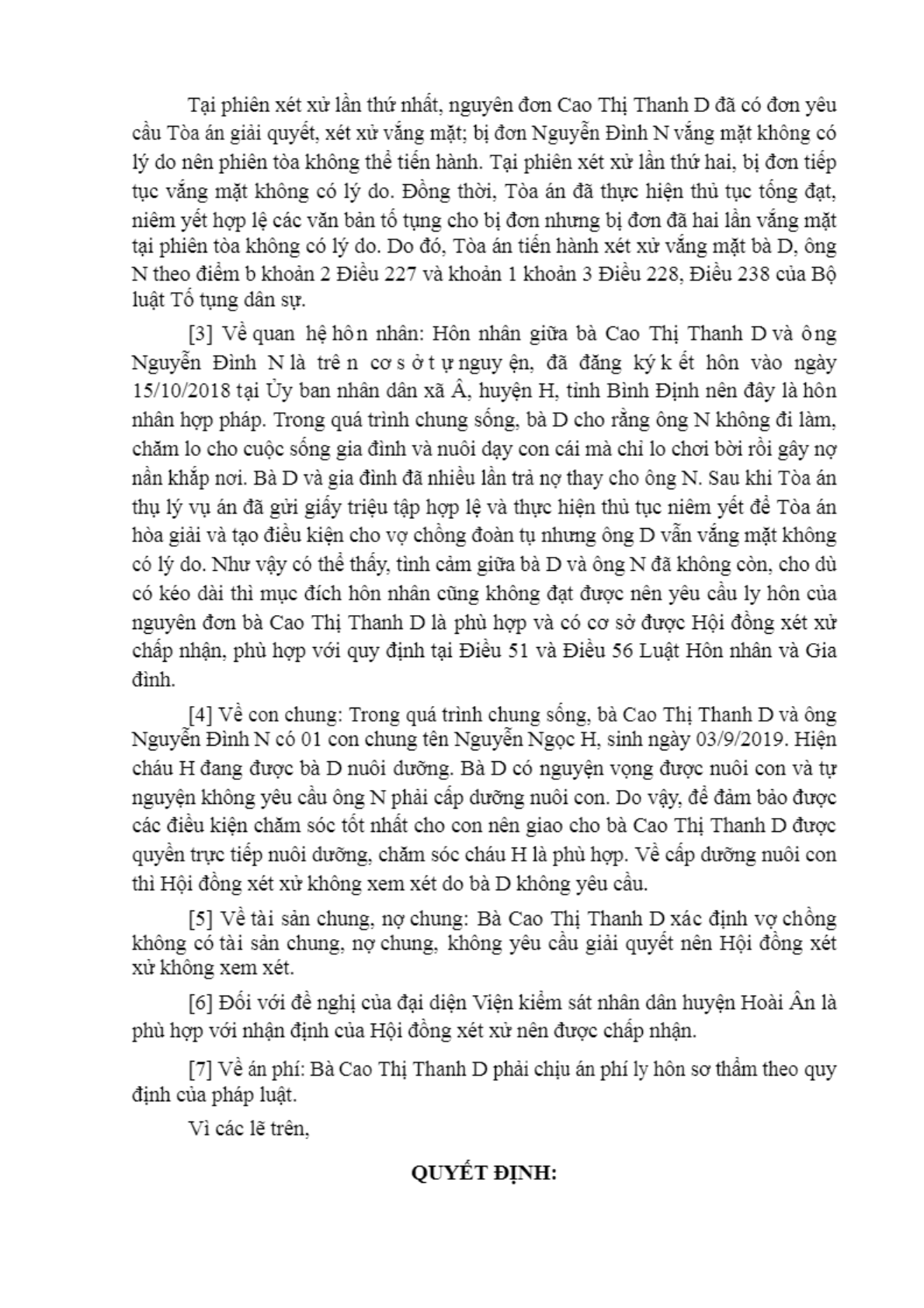 Tại phiên xét xử lần thứ nhất, nguyên đơn Cao Thị Thanh D đã có đơn yêu cầu Tòa án giải quyết, xét xử vắng mặt; bị đơn Nguyễn Đình N vắng mặt không có lý do nên phiên tòa không thể tiến hành. Tại phiên xét xử lần thứ hai, bị đơn tiếp tục vắng mặt không có lý do. Đồng thời, Tòa án đã thực hiện thủ tục tống đạt, niêm yết hợp lệ các văn bản tố tụng cho bị đơn nhưng bị đơn đã hai lần vắng mặt tại phiên tòa không có lý do. Do đó, Tòa án tiến hành xét xử vắng mặt bà D, ông N theo điểm b khoản 2 Điều 227 và khoản 1 khoản 3 Điều 228, Điều 238 của Bộ luật Tố tụng dân sự.

[3] Về quan hệ hôn nhân: Hôn nhân giữa bà Cao Thị Thanh D và ông Nguyễn Đình N là trên cơ sở tự nguyện, đã đăng ký kết hôn vào ngày 15/10/2018 tại Ủy ban nhân dân xã Â, huyện H, tỉnh Bình Định nên đây là hôn nhân hợp pháp. Trong quá trình chung sống, bà D cho rằng ông N không đi làm, chăm lo cho cuộc sống gia đình và nuôi dạy con cái mà chỉ lo chơi bời rồi gây nợ nần khắp nơi. Bà D và gia đình đã nhiều lần trả nợ thay cho ông N. Sau khi Tòa án thụ lý vụ án đã gửi giấy triệu tập hợp lệ và thực hiện thủ tục niêm yết để Tòa án hòa giải và tạo điều kiện cho vợ chồng đoàn tụ nhưng ông D vẫn vắng mặt không có lý do. Như vậy có thể thấy, tình cảm giữa bà D và ông N đã không còn, cho dù có kéo dài thì mục đích hôn nhân cũng không đạt được nên yêu cầu ly hôn của nguyên đơn bà Cao Thị Thanh D là phù hợp và có cơ sở được Hội đồng xét xử chấp nhận, phù hợp với quy định tại Điều 51 và Điều 56 Luật Hôn nhân và Gia đình.

[4] Về con chung: Trong quá trình chung sống, bà Cao Thị Thanh D và ông Nguyễn Đình N có 01 con chung tên Nguyễn Ngọc H, sinh ngày 03/9/2019. Hiện cháu H đang được bà D nuôi dưỡng. Bà D có nguyện vọng được nuôi con và tự nguyện không yêu cầu ông N phải cấp dưỡng nuôi con. Do vậy, để đảm bảo được các điều kiện chăm sóc tốt nhất cho con nên giao cho bà Cao Thị Thanh D được quyền trực tiếp nuôi dưỡng, chăm sóc cháu H là phù hợp. Về cấp dưỡng nuôi con thì Hội đồng xét xử không xem xét do bà D không yêu cầu.

[5] Về tài sản chung, nợ chung: Bà Cao Thị Thanh D xác định vợ chồng không có tài sản chung, nợ chung, không yêu cầu giải quyết nên Hội đồng xét xử không xem xét.

[6] Đối với đề nghị của đại diện Viện kiểm sát nhân dân huyện Hoài Ân là phù hợp với nhận định của Hội đồng xét xử nên được chấp nhận.

[7] Về án phí: Bà Cao Thị Thanh D phải chịu án phí ly hôn sơ thẩm theo quy định của pháp luật.

Vì các lẽ trên,

QUYẾT ĐỊNH: